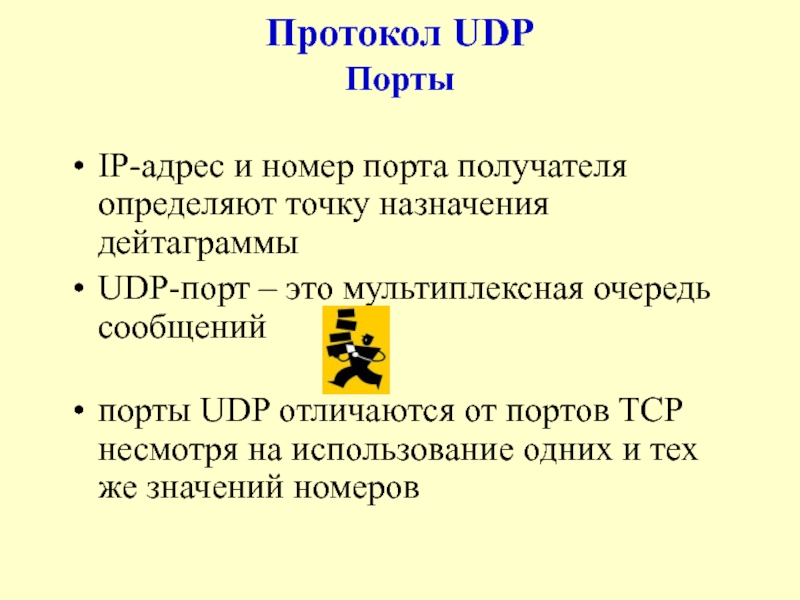 Протокол UDP
Порты

• IP-адрес и номер порта получателя определяют точку назначения дейтаграммы
• UDP-порт – это мультиплексная очередь сообщений
• порты UDP отличаются от портов TCP несмотря на использование одних и тех же значений номеров